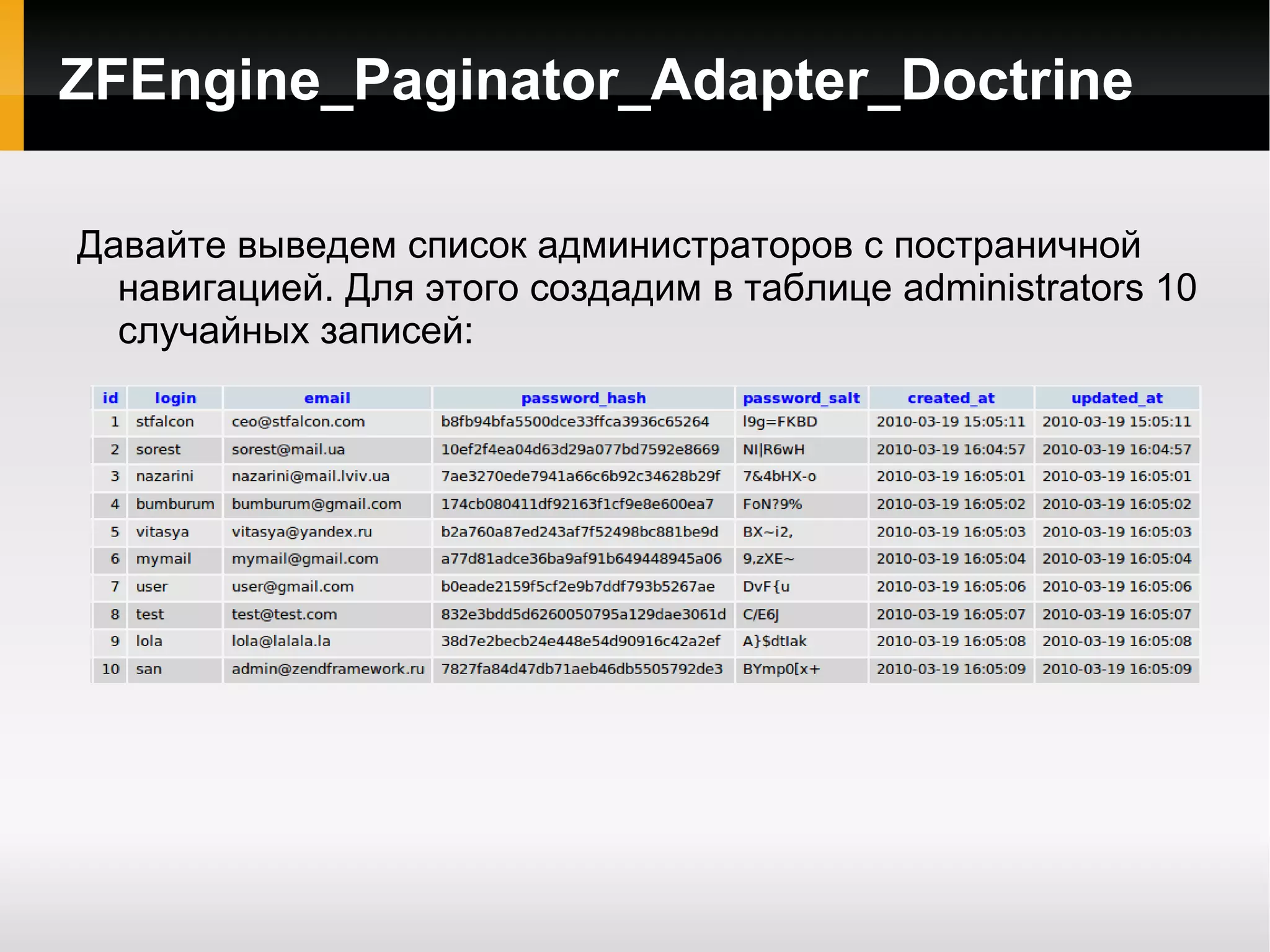 ZFEngine_Paginator_Adapter_Doctrine

Давайте выведем список администраторов с постраничной навигацией. Для этого создадим в таблице administrators 10 случайных записей:

| id | login | email | password_hash | password_salt | created_at | updated_at |
|---|---|---|---|---|---|---|
| 1 | stfalcon | ceo@stfalcon.com | b8fb94bfa5500dce33ffca3936c65264 | l9g=FKBD | 2010-03-19 15:05:11 | 2010-03-19 15:05:11 |
| 2 | sorest | sorest@mail.ua | 10ef2f4ea04d63d29a077bd7592e8669 | NI\|R6wH | 2010-03-19 16:04:57 | 2010-03-19 16:04:57 |
| 3 | nazarini | nazarini@mail.lviv.ua | 7ae3270ede7941a66c6b92c34628b29f | 7&4bHX-o | 2010-03-19 16:05:01 | 2010-03-19 16:05:01 |
| 4 | bumburum | bumburum@gmail.com | 174cb080411df92163f1cf9e8e600ea7 | FoN?9% | 2010-03-19 16:05:02 | 2010-03-19 16:05:02 |
| 5 | vitasya | vitasya@yandex.ru | b2a760a87ed243af7f52498bc881be9d | BX~i2, | 2010-03-19 16:05:03 | 2010-03-19 16:05:03 |
| 6 | mymail | mymail@gmail.com | a77d81adce36ba9af91b649448945a06 | 9,zXE~ | 2010-03-19 16:05:04 | 2010-03-19 16:05:04 |
| 7 | user | user@gmail.com | b0eade2159f5cf2e9b7ddf793b5267ae | DvF{u | 2010-03-19 16:05:06 | 2010-03-19 16:05:06 |
| 8 | test | test@test.com | 832e3bdd5d6260050795a129dae3061d | C/E6J | 2010-03-19 16:05:07 | 2010-03-19 16:05:07 |
| 9 | lola | lola@lalala.la | 38d7e2becb24e448e54d90916c42a2ef | A}$dtIak | 2010-03-19 16:05:08 | 2010-03-19 16:05:08 |
| 10 | san | admin@zendframework.ru | 7827fa84d47db71aeb46db5505792de3 | BYmp0[x+ | 2010-03-19 16:05:09 | 2010-03-19 16:05:09 |